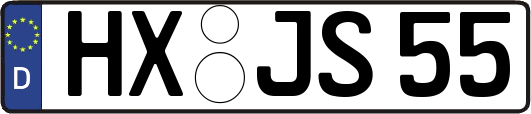 D HX JS 55